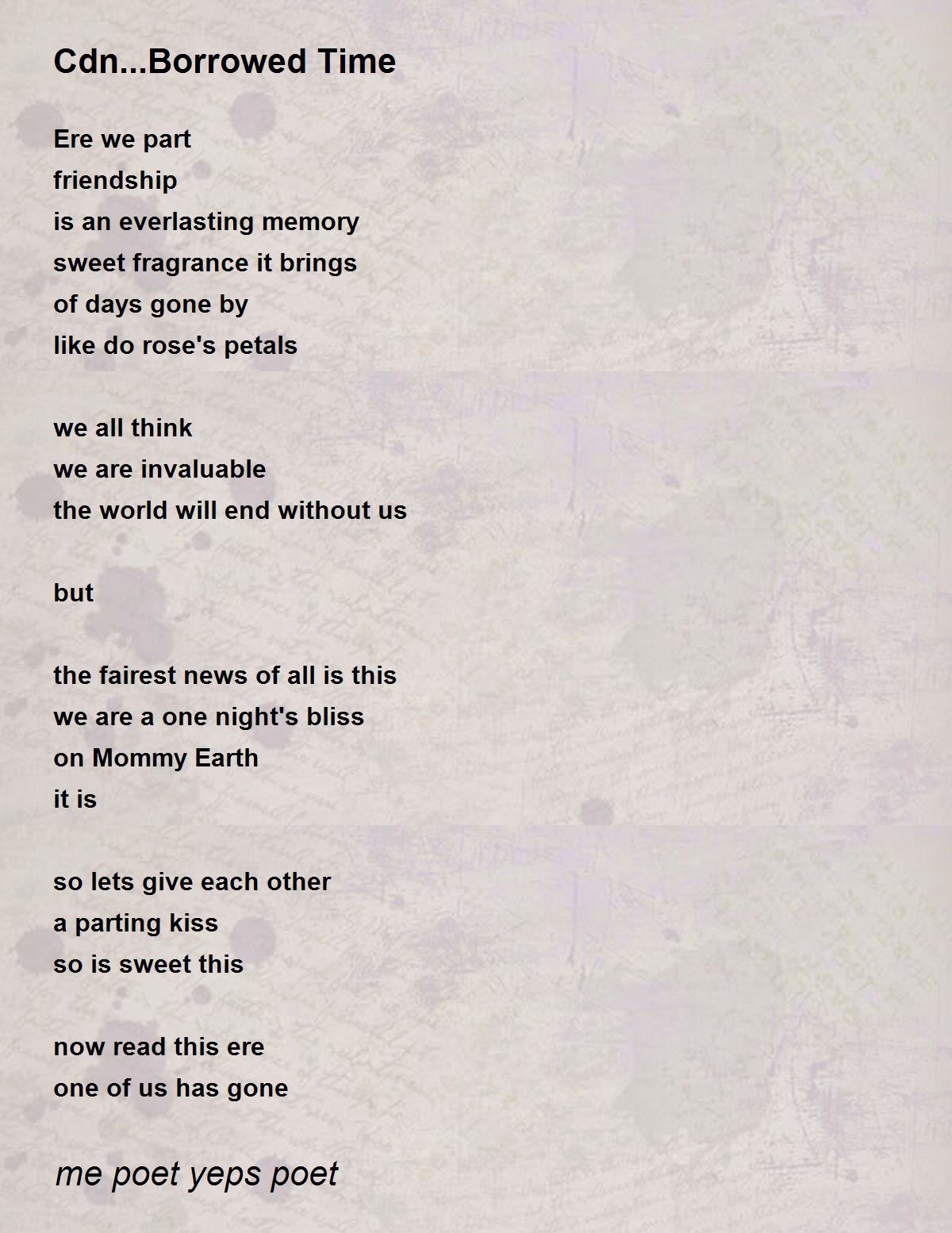 Cdn...Borrowed Time

Ere we part
friendship
is an everlasting memory
sweet fragrance it brings
of days gone by
like do rose's petals

we all think
we are invaluable
the world will end without us

but

the fairest news of all is this
we are a one night's bliss
on Mommy Earth
it is

so lets give each other
a parting kiss
so is sweet this

now read this ere
one of us has gone

me poet yeps poet